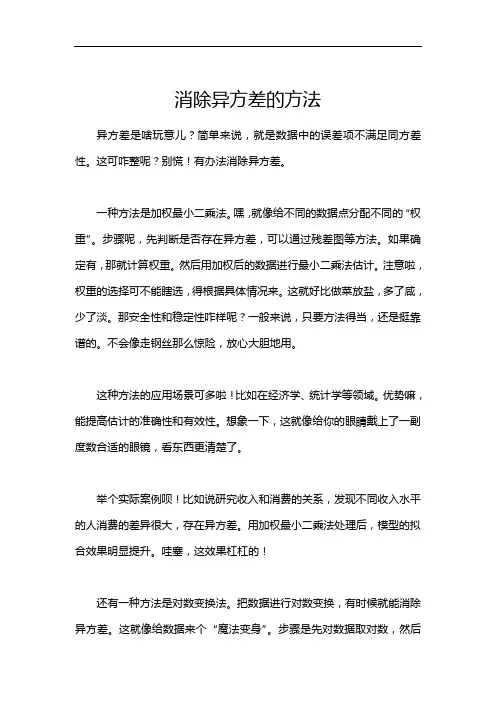 消除异方差的方法

异方差是啥玩意儿？简单来说，就是数据中的误差项不满足同方差性。这可咋整呢？别慌！有办法消除异方差。

一种方法是加权最小二乘法。嘿，就像给不同的数据点分配不同的“权重”。步骤呢，先判断是否存在异方差，可以通过残差图等方法。如果确定有，那就计算权重。然后用加权后的数据进行最小二乘法估计。注意啦，权重的选择可不能瞎选，得根据具体情况来。这就好比做菜放盐，多了咸，少了淡。那安全性和稳定性咋样呢？一般来说，只要方法得当，还是挺靠谱的。不会像走钢丝那么惊险，放心大胆地用。

这种方法的应用场景可多啦！比如在经济学、统计学等领域。优势嘛，能提高估计的准确性和有效性。想象一下，这就像给你的眼睛戴上了一副度数合适的眼镜，看东西更清楚了。

举个实际案例呗！比如说研究收入和消费的关系，发现不同收入水平的人消费的差异很大，存在异方差。用加权最小二乘法处理后，模型的拟合效果明显提升。哇塞，这效果杠杠的！

还有一种方法是对数变换法。把数据进行对数变换，有时候就能消除异方差。这就像给数据来个“魔法变身”。步骤是先对数据取对数，然后